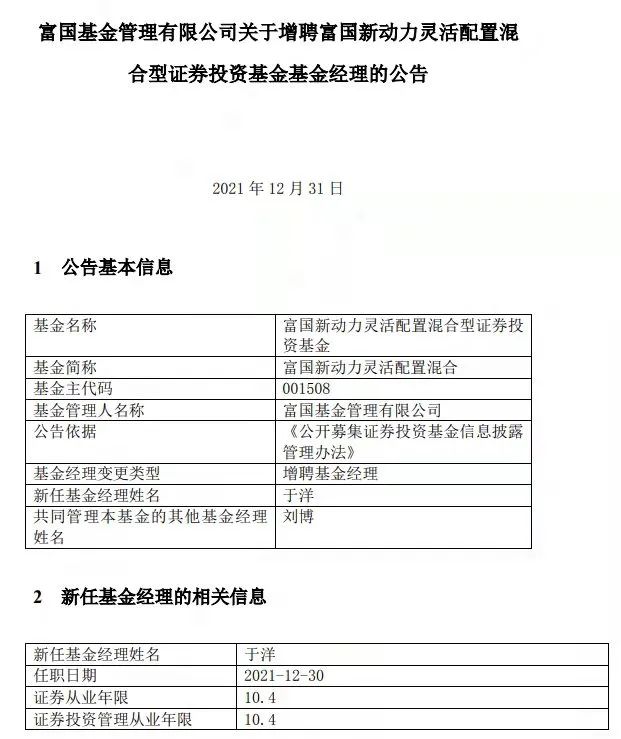 富国基金管理有限公司关于增聘富国新动力灵活配置混合型证券投资基金基金经理的公告

2021 年 12 月 31 日

1 公告基本信息

| 基金名称 | 富国新动力灵活配置混合型证券投资基金 |
|---|---|
| 基金简称 | 富国新动力灵活配置混合 |
| 基金主代码 | 001508 |
| 基金管理人名称 | 富国基金管理有限公司 |
| 公告依据 | 《公开募集证券投资基金信息披露管理办法》 |
| 基金经理变更类型 | 增聘基金经理 |
| 新任基金经理姓名 | 于洋 |
| 共同管理本基金的其他基金经理姓名 | 刘博 |

2 新任基金经理的相关信息

| 新任基金经理姓名 | 于洋 |
|---|---|
| 任职日期 | 2021-12-30 |
| 证券从业年限 | 10.4 |
| 证券投资管理从业年限 | 10.4 |